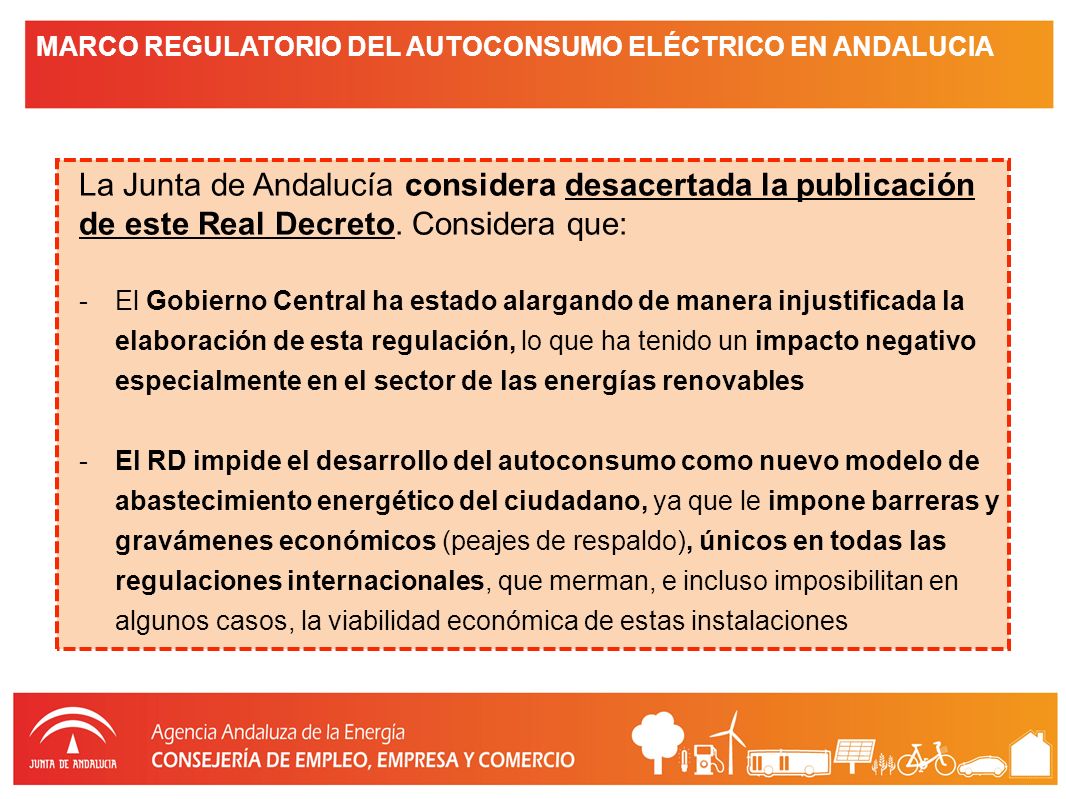 MARCO REGULATORIO DEL AUTOCONSUMO ELÉCTRICO EN ANDALUCIA

La Junta de Andalucía considera desacertada la publicación de este Real Decreto. Considera que:

- El Gobierno Central ha estado alargando de manera injustificada la elaboración de esta regulación, lo que ha tenido un impacto negativo especialmente en el sector de las energías renovables

- El RD impide el desarrollo del autoconsumo como nuevo modelo de abastecimiento energético del ciudadano, ya que le impone barreras y gravámenes económicos (peajes de respaldo), únicos en todas las regulaciones internacionales, que merman, e incluso imposibilitan en algunos casos, la viabilidad económica de estas instalaciones

JUNTA DE ANDALUCIA

Agencia Andaluza de la Energía
CONSEJERÍA DE EMPLEO, EMPRESA Y COMERCIO